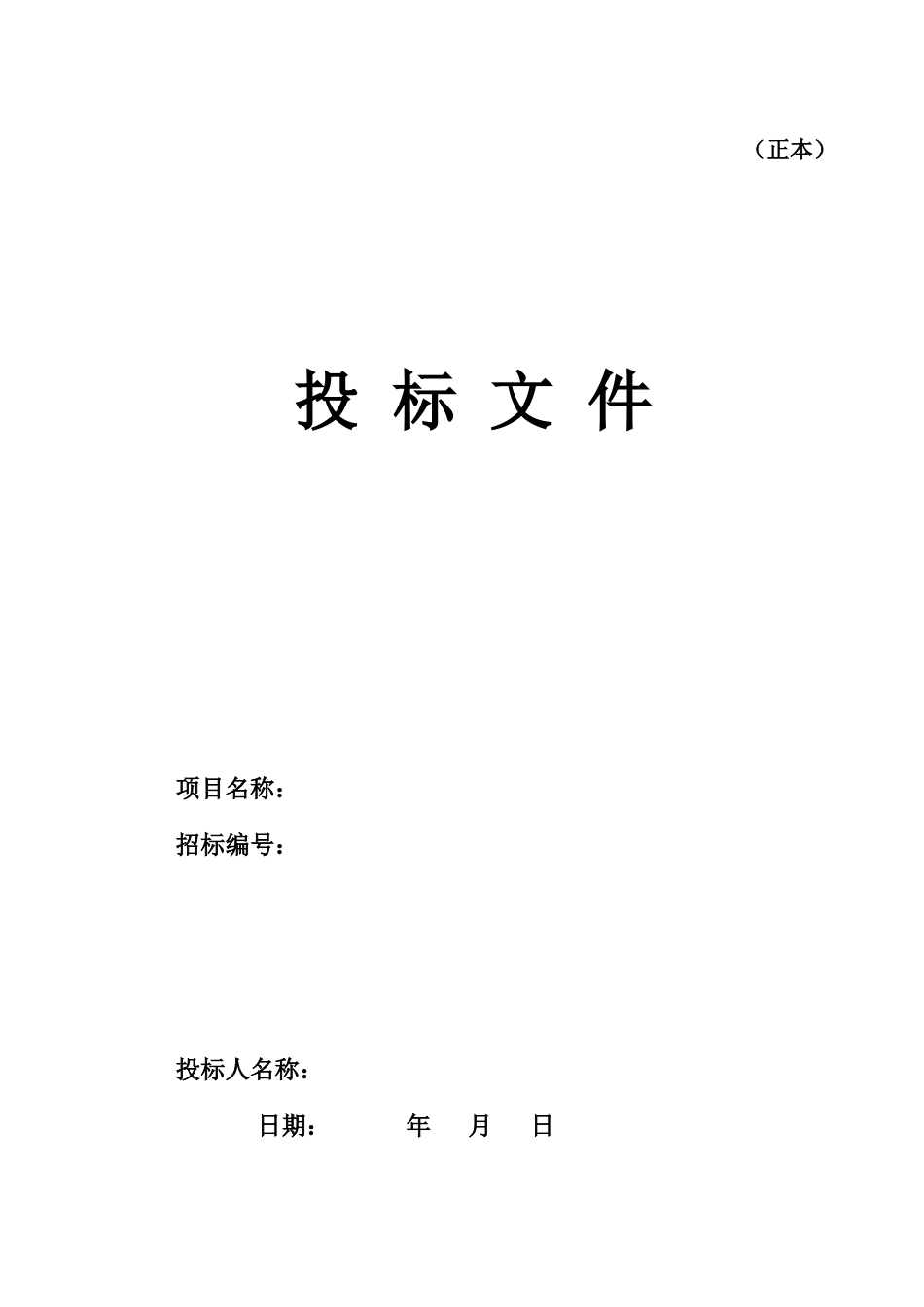 （正本）

投 标 文 件

项目名称：

招标编号：

投标人名称：

日期： 年 月 日